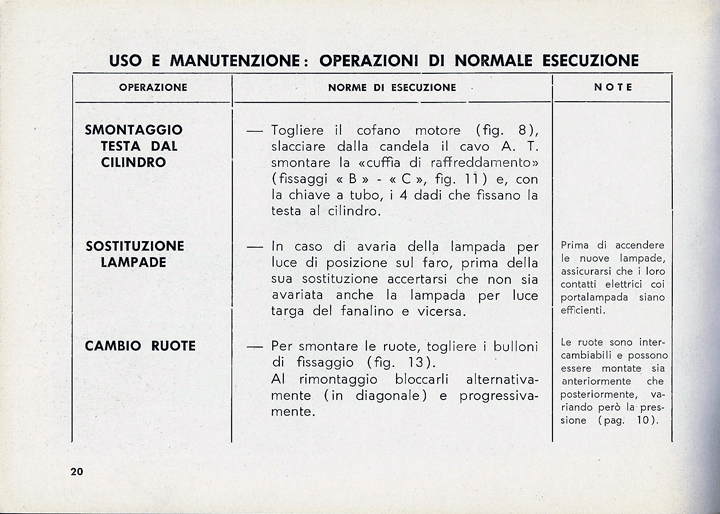 USO E MANUTENZIONE: OPERAZIONI DI NORMALE ESECUZIONE

| OPERAZIONE | NORME DI ESECUZIONE | NOTE |
|---|---|---|
| SMONTAGGIO TESTA DAL CILINDRO | — Togliere il cofano motore (fig. 8), slacciare dalla candela il cavo A. T. smontare la «cuffia di raffreddamento» (fissaggi « B » - « C », fig. 11) e, con la chiave a tubo, i 4 dadi che fissano la testa al cilindro. | |
| SOSTITUZIONE LAMPADE | — In caso di avaria della lampada per luce di posizione sul faro, prima della sua sostituzione accertarsi che non sia avariata anche la lampada per luce targa del fanalino e vicersa. | Prima di accendere le nuove lampade, assicurarsi che i loro contatti elettrici coi portalampada siano efficienti. |
| CAMBIO RUOTE | — Per smontare le ruote, togliere i bulloni di fissaggio (fig. 13). Al rimontaggio bloccarli alternativamente (in diagonale) e progressivamente. | Le ruote sono intercambiabili e possono essere montate sia anteriormente che posteriormente, variando però la pressione (pag. 10). |

20